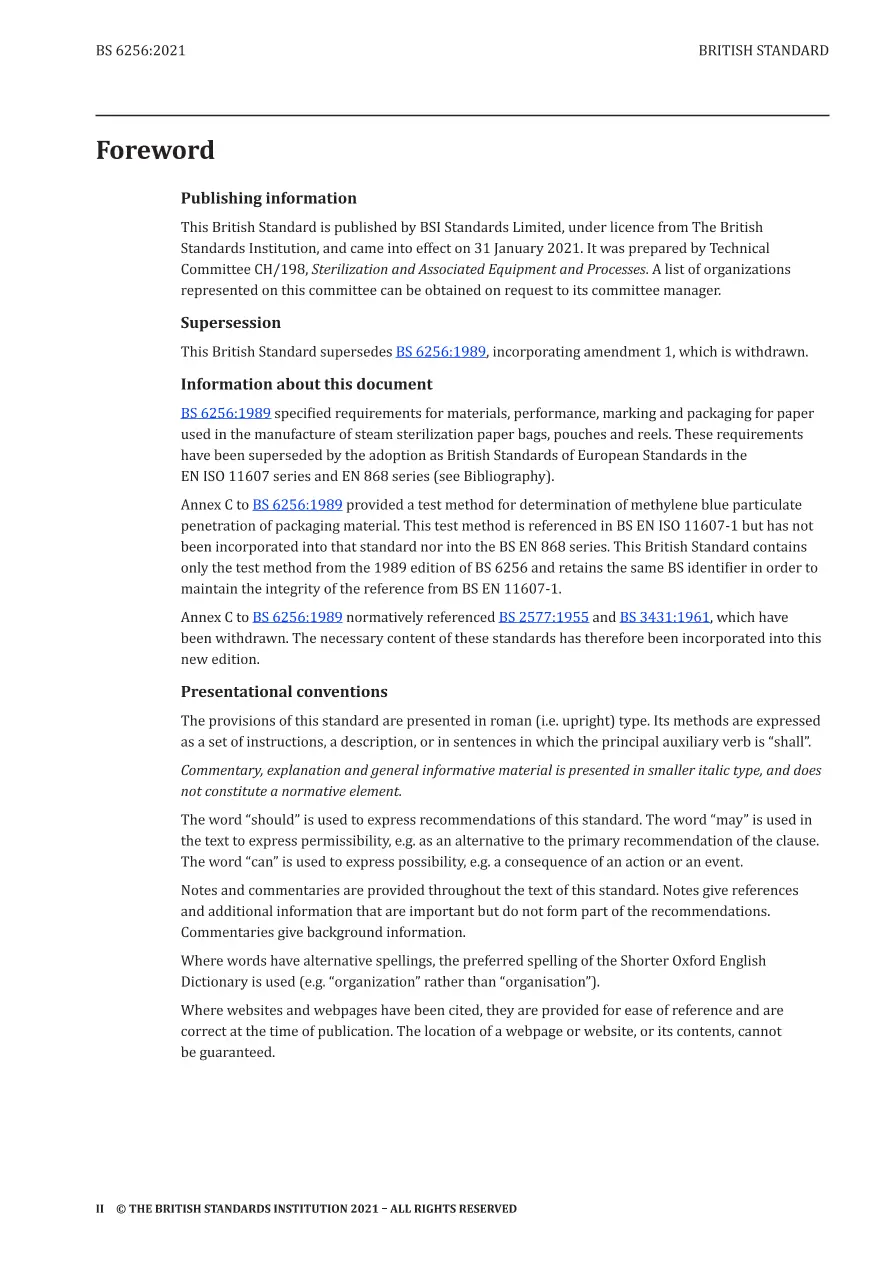 BS 6256:2021

BRITISH STANDARD

Foreword

Publishing information

This British Standard is published by BSI Standards Limited, under licence from The British Standards Institution, and came into effect on 31 January 2021. It was prepared by Technical Committee CH/198, Sterilization and Associated Equipment and Processes. A list of organizations represented on this committee can be obtained on request to its committee manager.

Supersession

This British Standard supersedes BS 6256:1989, incorporating amendment 1, which is withdrawn.

Information about this document

BS 6256:1989 specified requirements for materials, performance, marking and packaging for paper used in the manufacture of steam sterilization paper bags, pouches and reels. These requirements have been superseded by the adoption as British Standards of European Standards in the EN ISO 11607 series and EN 868 series (see Bibliography).

Annex C to BS 6256:1989 provided a test method for determination of methylene blue particulate penetration of packaging material. This test method is referenced in BS EN ISO 11607-1 but has not been incorporated into that standard nor into the BS EN 868 series. This British Standard contains only the test method from the 1989 edition of BS 6256 and retains the same BS identifier in order to maintain the integrity of the reference from BS EN 11607-1.

Annex C to BS 6256:1989 normatively referenced BS 2577:1955 and BS 3431:1961, which have been withdrawn. The necessary content of these standards has therefore been incorporated into this new edition.

Presentational conventions

The provisions of this standard are presented in roman (i.e. upright) type. Its methods are expressed as a set of instructions, a description, or in sentences in which the principal auxiliary verb is "shall".

Commentary, explanation and general informative material is presented in smaller italic type, and does not constitute a normative element.

The word "should" is used to express recommendations of this standard. The word "may" is used in the text to express permissibility, e.g. as an alternative to the primary recommendation of the clause. The word "can" is used to express possibility, e.g. a consequence of an action or an event.

Notes and commentaries are provided throughout the text of this standard. Notes give references and additional information that are important but do not form part of the recommendations. Commentaries give background information.

Where words have alternative spellings, the preferred spelling of the Shorter Oxford English Dictionary is used (e.g. "organization" rather than "organisation").

Where websites and webpages have been cited, they are provided for ease of reference and are correct at the time of publication. The location of a webpage or website, or its contents, cannot be guaranteed.

II © THE BRITISH STANDARDS INSTITUTION 2021 – ALL RIGHTS RESERVED